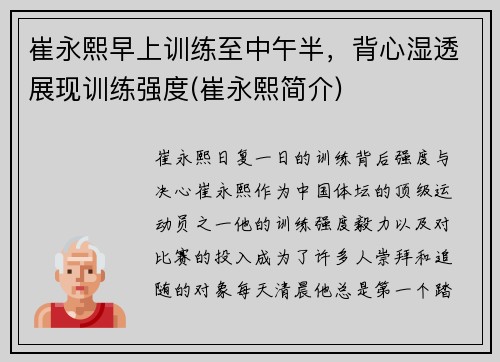 崔永熙早上训练至中午半，背心湿透展现训练强度(崔永熙简介)

崔永熙日复一日的训练背后强度与决心崔永熙作为中国体坛的顶级运动员之一他的训练强度毅力以及对比赛的投入成为了许多人崇拜和追随的对象每天清晨他总是第一个踏